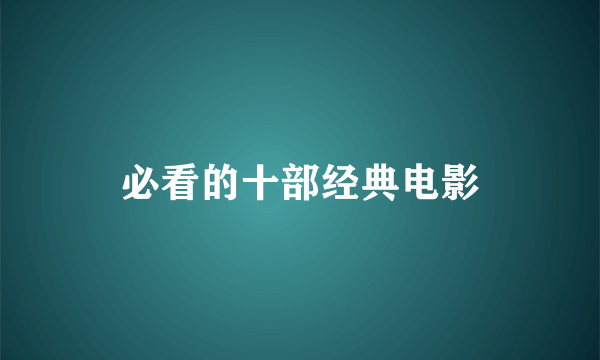 必看的十部经典电影